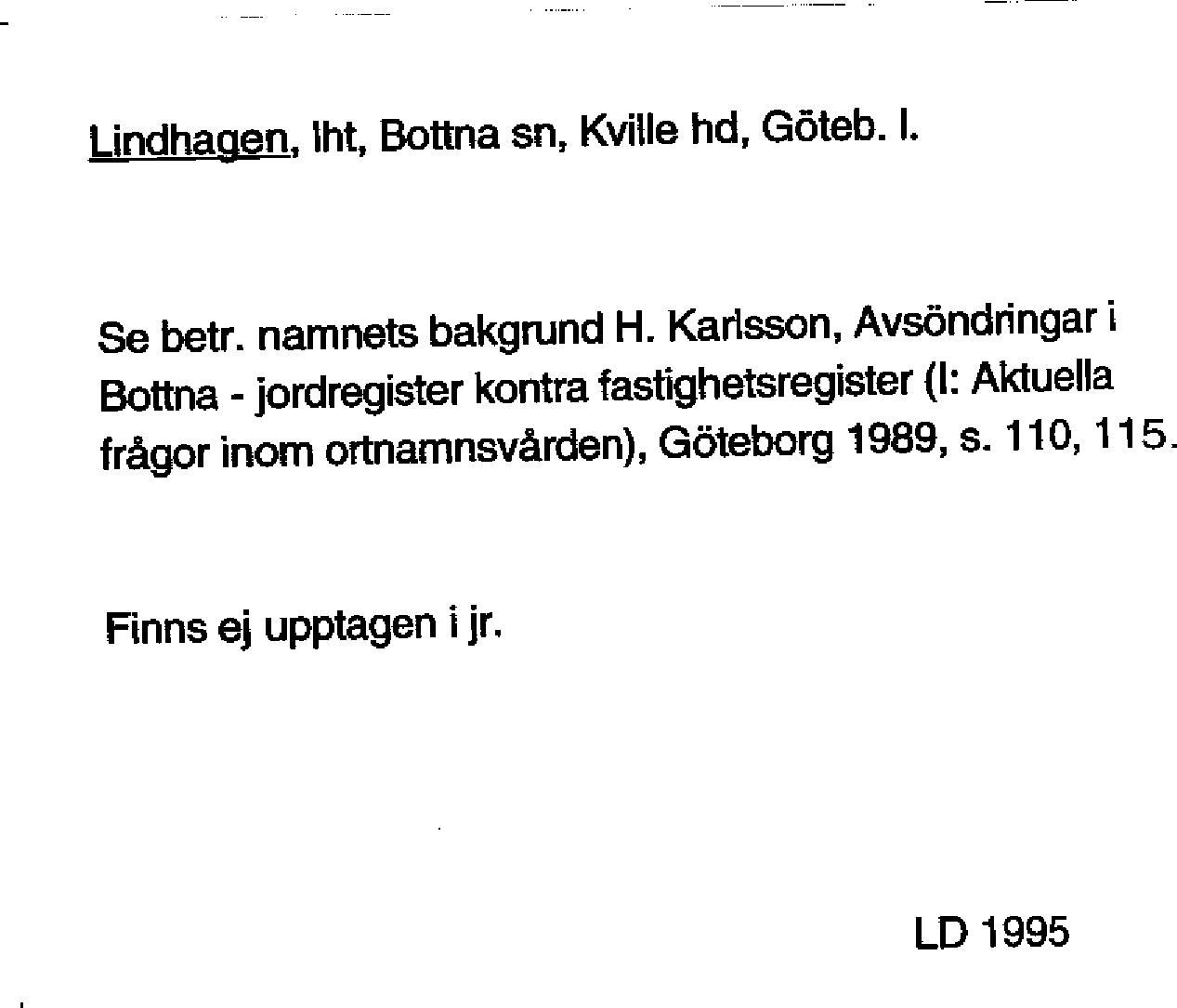 Lindhagen, lht, Bottna sn, Kville hd, Göteb. l.

Se betr. namnets bakgrund H. Karlsson, Avsöndringar i Bottna - jordregister kontra fastighetsregister (I: Aktuella frågor inom ortnamnsvården), Göteborg 1989, s. 110, 115.

Finns ej upptagen i jr.

LD 1995